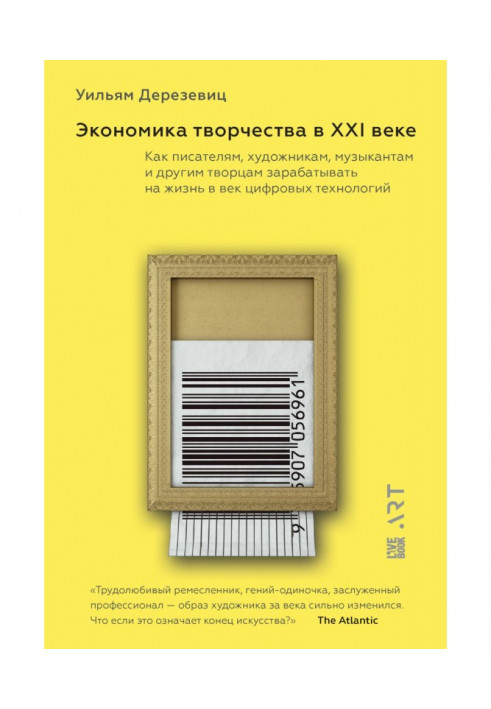 Уильям Дерезевиц

Экономика творчества в XXI веке

Как писателям, художникам, музыкантам и другим творцам зарабатывать на жизнь в век цифровых технологий

9 785907 056961

LIVE BOOK ART

«Трудолюбивый ремесленник, гений-одиночка, заслуженный профессионал — образ художника за века сильно изменился. Что если это означает конец искусства?» The Atlantic